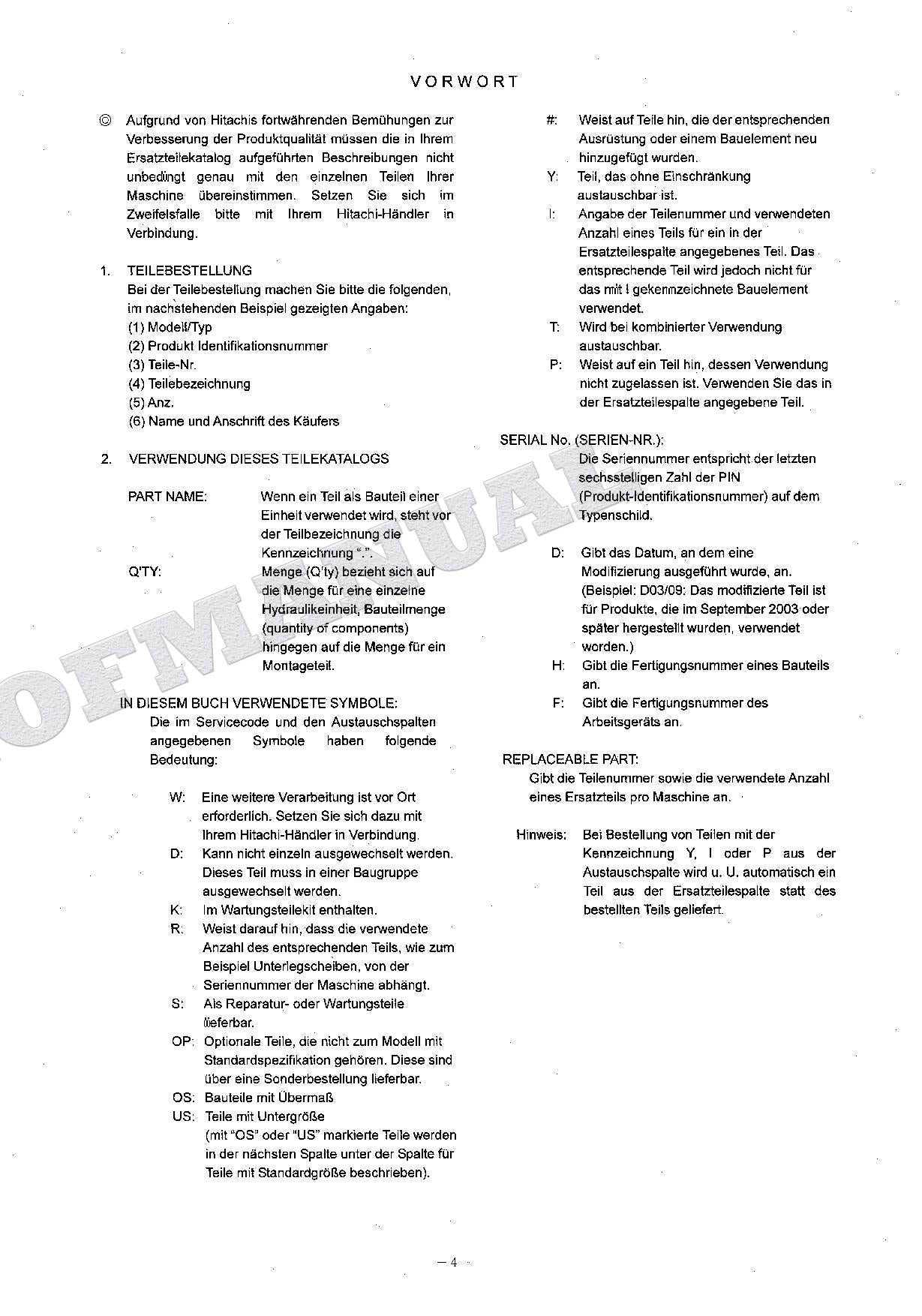 VORWORT

◎ Aufgrund von Hitachis fortwährenden Bemühungen zur Verbesserung der Produktqualität müssen die in Ihrem Ersatzteilekatalog aufgeführten Beschreibungen nicht unbedingt genau mit den einzelnen Teilen Ihrer Maschine übereinstimmen. Setzen Sie sich im Zweifelsfalle bitte mit Ihrem Hitachi-Händler in Verbindung.

1. TEILEBESTELLUNG
Bei der Teilebestellung machen Sie bitte die folgenden, im nachstehenden Beispiel gezeigten Angaben:
(1) Modell/Typ
(2) Produkt Identifikationsnummer
(3) Teile-Nr.
(4) Teilebezeichnung
(5) Anz.
(6) Name und Anschrift des Käufers

2. VERWENDUNG DIESES TEILEKATALOGS

PART NAME: Wenn ein Teil als Bauteil einer Einheit verwendet wird, steht vor der Teilbezeichnung die Kennzeichnung ".".
Q'TY: Menge (Q'ty) bezieht sich auf die Menge für eine einzelne Hydraulikeinheit, Bauteilmenge (quantity of components) hingegen auf die Menge für ein Montageteil.

IN DIESEM BUCH VERWENDETE SYMBOLE:
Die im Servicecode und den Austauschspalten angegebenen Symbole haben folgende Bedeutung:

W: Eine weitere Verarbeitung ist vor Ort erforderlich. Setzen Sie sich dazu mit Ihrem Hitachi-Händler in Verbindung.
D: Kann nicht einzeln ausgewechselt werden. Dieses Teil muss in einer Baugruppe ausgewechselt werden.
K: Im Wartungsteilekit enthalten.
R: Weist darauf hin, dass die verwendete Anzahl des entsprechenden Teils, wie zum Beispiel Unterlegscheiben, von der Seriennummer der Maschine abhängt.
S: Als Reparatur- oder Wartungsteile lieferbar.
OP: Optionale Teile, die nicht zum Modell mit Standardspezifikation gehören. Diese sind über eine Sonderbestellung lieferbar.
OS: Bauteile mit Übermaß
US: Teile mit Untergröße
(mit "OS" oder "US" markierte Teile werden in der nächsten Spalte unter der Spalte für Teile mit Standardgröße beschrieben).

#: Weist auf Teile hin, die der entsprechenden Ausrüstung oder einem Bauelement neu hinzugefügt wurden.
Y: Teil, das ohne Einschränkung austauschbar ist.
I: Angabe der Teilenummer und verwendeten Anzahl eines Teils für ein in der Ersatzteilespalte angegebenes Teil. Das entsprechende Teil wird jedoch nicht für das mit I gekennzeichnete Bauelement verwendet.
T: Wird bei kombinierter Verwendung austauschbar.
P: Weist auf ein Teil hin, dessen Verwendung nicht zugelassen ist. Verwenden Sie das in der Ersatzteilespalte angegebene Teil.

SERIAL No. (SERIEN-NR.):
Die Seriennummer entspricht der letzten sechsstelligen Zahl der PIN (Produkt-Identifikationsnummer) auf dem Typenschild.

D: Gibt das Datum, an dem eine Modifizierung ausgeführt wurde, an. (Beispiel: D03/09: Das modifizierte Teil ist für Produkte, die im September 2003 oder später hergestellt wurden, verwendet worden.)
H: Gibt die Fertigungsnummer eines Bauteils an.
F: Gibt die Fertigungsnummer des Arbeitsgeräts an.

REPLACEABLE PART:
Gibt die Teilenummer sowie die verwendete Anzahl eines Ersatzteils pro Maschine an.

Hinweis: Bei Bestellung von Teilen mit der Kennzeichnung Y, I oder P aus der Austauschspalte wird u. U. automatisch ein Teil aus der Ersatzteilespalte statt des bestellten Teils geliefert.

– 4 –

OFMANUAL